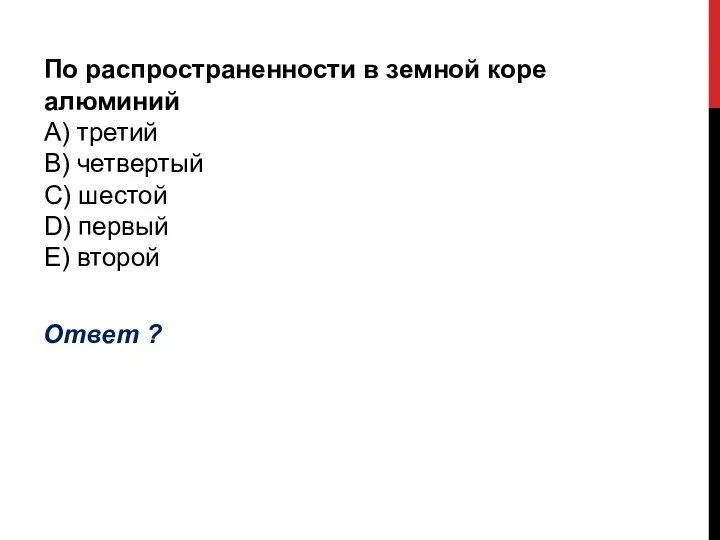 По распространенности в земной коре алюминий
A) третий
B) четвертый
C) шестой
D) первый
E) второй

Ответ ?